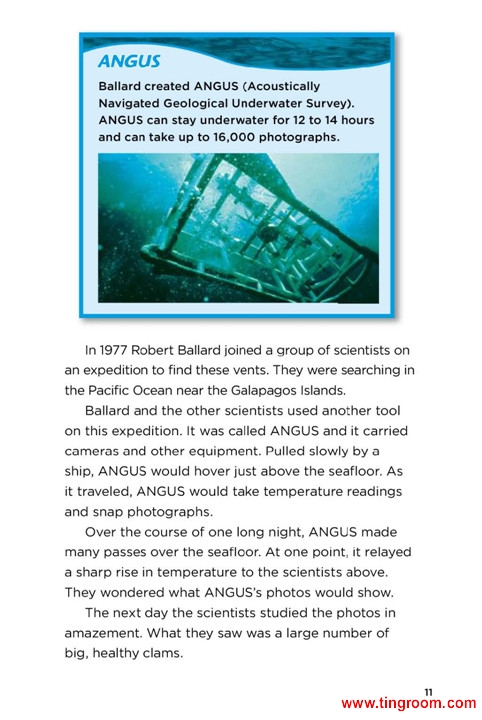 ANGUS

Ballard created ANGUS (Acoustically Navigated Geological Underwater Survey). ANGUS can stay underwater for 12 to 14 hours and can take up to 16,000 photographs.

In 1977 Robert Ballard joined a group of scientists on an expedition to find these vents. They were searching in the Pacific Ocean near the Galapagos Islands.

Ballard and the other scientists used another tool on this expedition. It was called ANGUS and it carried cameras and other equipment. Pulled slowly by a ship, ANGUS would hover just above the seafloor. As it traveled, ANGUS would take temperature readings and snap photographs.

Over the course of one long night, ANGUS made many passes over the seafloor. At one point, it relayed a sharp rise in temperature to the scientists above. They wondered what ANGUS's photos would show.

The next day the scientists studied the photos in amazement. What they saw was a large number of big, healthy clams.

11

www.tingroom.com